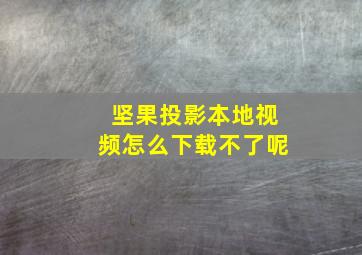 坚果投影本地视频怎么下载不了呢